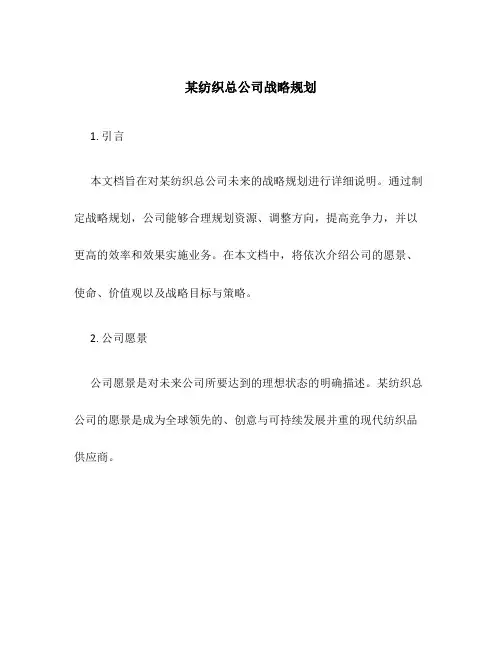 某纺织总公司战略规划

1. 引言

本文档旨在对某纺织总公司未来的战略规划进行详细说明。通过制定战略规划，公司能够合理规划资源、调整方向，提高竞争力，并以更高的效率和效果实施业务。在本文档中，将依次介绍公司的愿景、使命、价值观以及战略目标与策略。

2. 公司愿景

公司愿景是对未来公司所要达到的理想状态的明确描述。某纺织总公司的愿景是成为全球领先的、创意与可持续发展并重的现代纺织品供应商。